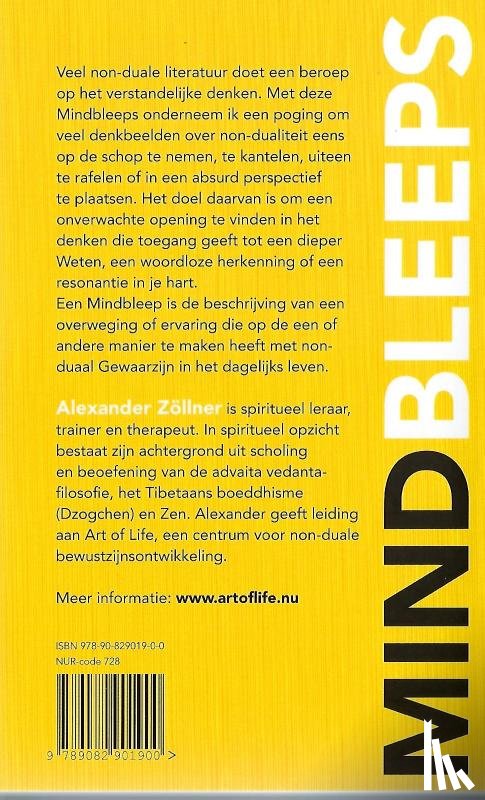 Veel non-duale literatuur doet een beroep op het verstandelijke denken. Met deze Mindbleeps onderneem ik een poging om veel denkbeelden over non-dualiteit eens op de schop te nemen, te kantelen, uiteen te rafelen of in een absurd perspectief te plaatsen. Het doel daarvan is om een onverwachte opening te vinden in het denken die toegang geeft tot een dieper Weten, een woordloze herkenning of een resonantie in je hart.
Een Mindbleep is de beschrijving van een overweging of ervaring die op de een of andere manier te maken heeft met non-duaal Gewaarzijn in het dagelijks leven.

Alexander Zöllner is spiritueel leraar, trainer en therapeut. In spiritueel opzicht bestaat zijn achtergrond uit scholing en beoefening van de advaita vedanta-filosofie, het Tibetaans boeddhisme (Dzogchen) en Zen. Alexander geeft leiding aan Art of Life, een centrum voor non-duale bewustzijnsontwikkeling.

Meer informatie: www.artoflife.nu

ISBN 978-90-829019-0-0
NUR-code 728

9 789082 901900 >

MINDBLEEPS